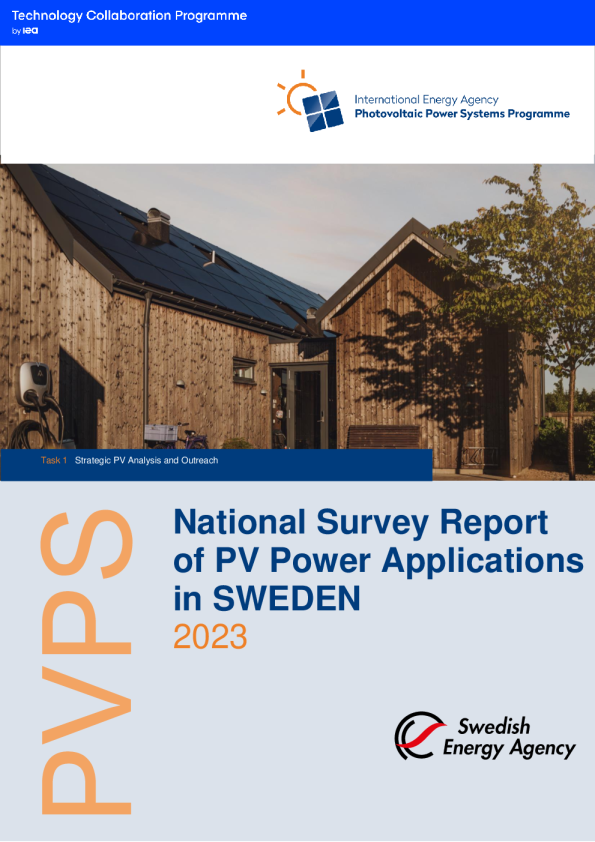 Technology Collaboration Programme
by iea

International Energy Agency
Photovoltaic Power Systems Programme

Task 1 Strategic PV Analysis and Outreach

PVPS

National Survey Report of PV Power Applications in SWEDEN
2023

Swedish Energy Agency